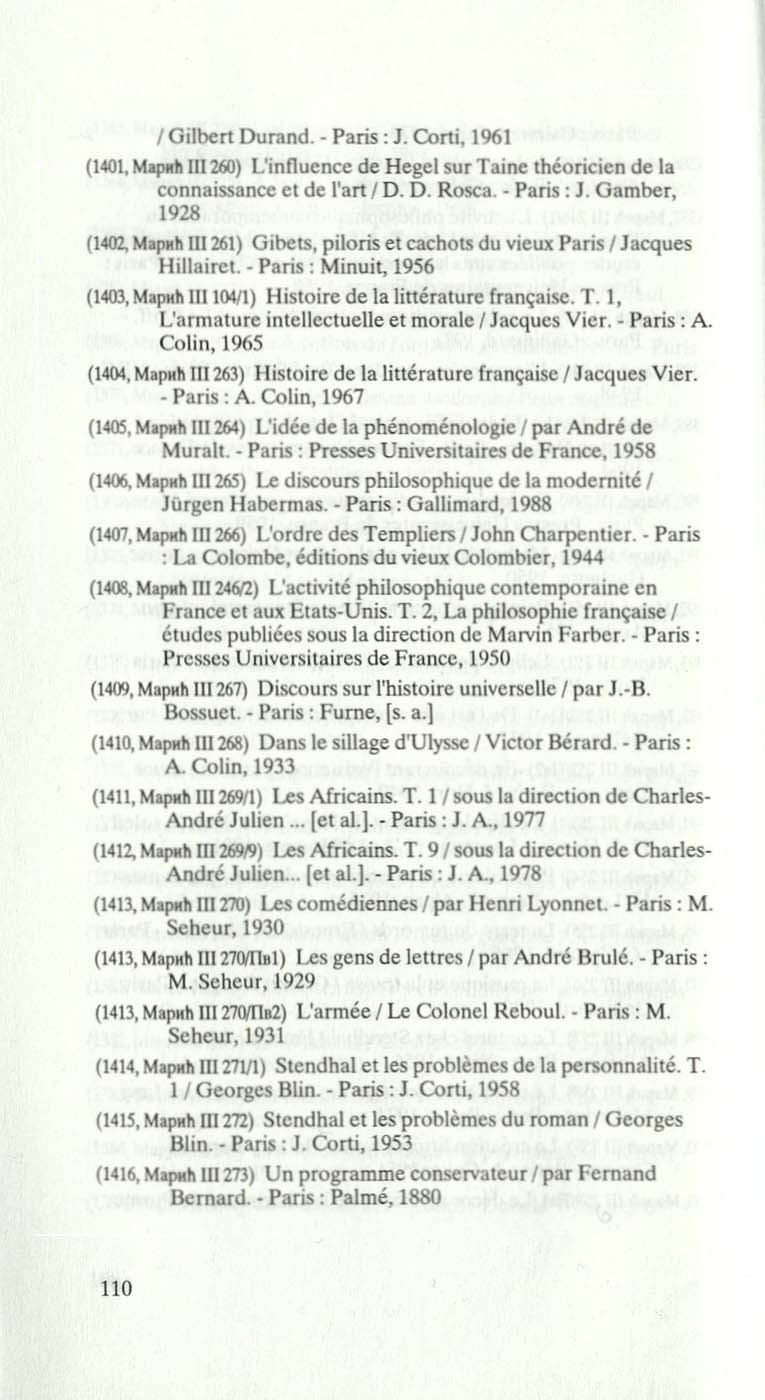 / Gilbert Durand. - Paris : J. Corti, 1961

(1401, Марић III 260) L'influence de Hegel sur Taine théoricien de la connaissance et de l'art / D. D. Rosca. - Paris : J. Gamber, 1928

(1402, Марић III 261) Gibets, piloris et cachots du vieux Paris / Jacques Hillairet. - Paris : Minuit, 1956

(1403, Марић III 104/1) Histoire de la littérature française. T. 1, L'armature intellectuelle et morale / Jacques Vier. - Paris : A. Colin, 1965

(1404, Марић III 263) Histoire de la littérature française / Jacques Vier. - Paris : A. Colin, 1967

(1405, Марић III 264) L'idée de la phénoménologie / par André de Muralt. - Paris : Presses Universitaires de France, 1958

(1406, Марић III 265) Le discours philosophique de la modernité / Jürgen Habermas. - Paris : Gallimard, 1988

(1407, Марић III 266) L'ordre des Templiers / John Charpentier. - Paris : La Colombe, éditions du vieux Colombier, 1944

(1408, Марић III 246/2) L'activité philosophique contemporaine en France et aux Etats-Unis. T. 2, La philosophie française / études publiées sous la direction de Marvin Farber. - Paris : Presses Universitaires de France, 1950

(1409, Марић III 267) Discours sur l'histoire universelle / par J.-B. Bossuet. - Paris : Furne, [s. a.]

(1410, Марић III 268) Dans le sillage d'Ulysse / Victor Bérard. - Paris : A. Colin, 1933

(1411, Марић III 269/1) Les Africains. T. 1 / sous la direction de Charles-André Julien ... [et al.]. - Paris : J. A., 1977

(1412, Марић III 269/9) Les Africains. T. 9 / sous la direction de Charles-André Julien... [et al.]. - Paris : J. A., 1978

(1413, Марић III 270) Les comédiennes / par Henri Lyonnet. - Paris : M. Seheur, 1930

(1413, Марић III 270/Пв1) Les gens de lettres / par André Brulé. - Paris : M. Seheur, 1929

(1413, Марић III 270/Пв2) L'armée / Le Colonel Reboul. - Paris : M. Seheur, 1931

(1414, Марић III 271/1) Stendhal et les problèmes de la personnalité. T. 1 / Georges Blin. - Paris : J. Corti, 1958

(1415, Марић III 272) Stendhal et les problèmes du roman / Georges Blin. - Paris : J. Corti, 1953

(1416, Марић III 273) Un programme conservateur / par Fernand Bernard. - Paris : Palmé, 1880

110